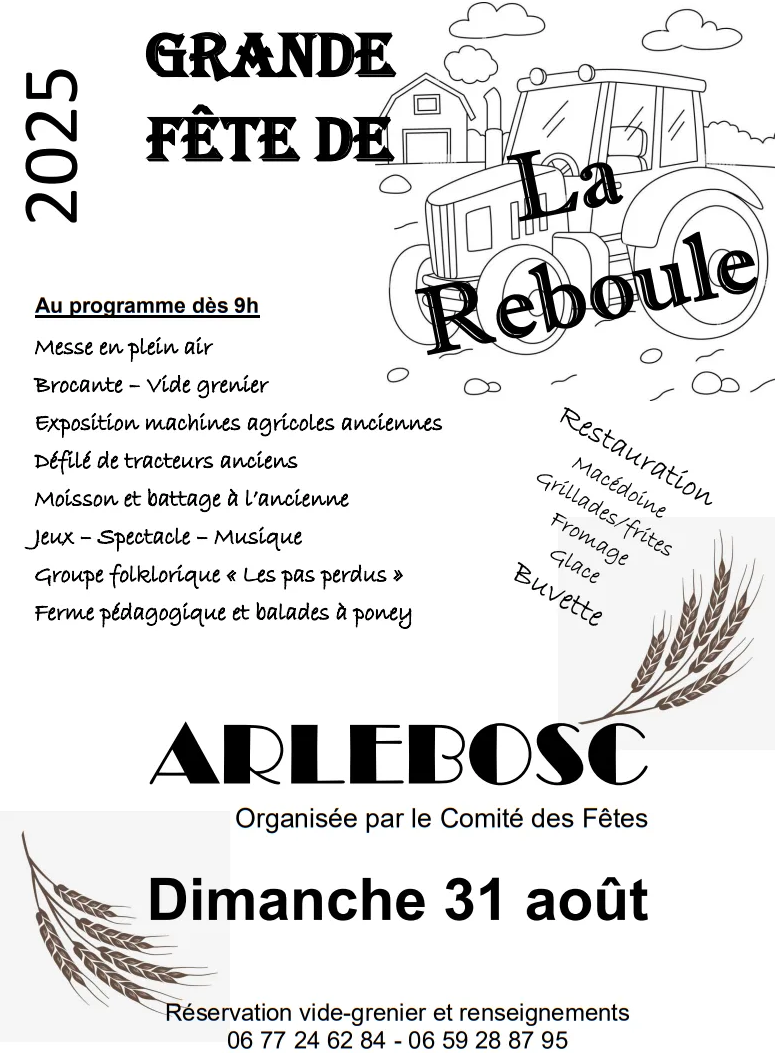 2025

GRANDE FÊTE DE

La Reboule

Au programme dès 9h

Messe en plein air
Brocante – Vide grenier
Exposition machines agricoles anciennes
Défilé de tracteurs anciens
Moisson et battage à l'ancienne
Jeux – Spectacle – Musique
Groupe folklorique « Les pas perdus »
Ferme pédagogique et balades à poney

Restauration
Macédoine
Grillades/frites
Fromage
Glace
Buvette

ARLEBOSC

Organisée par le Comité des Fêtes

Dimanche 31 août

Réservation vide-grenier et renseignements
06 77 24 62 84 - 06 59 28 87 95